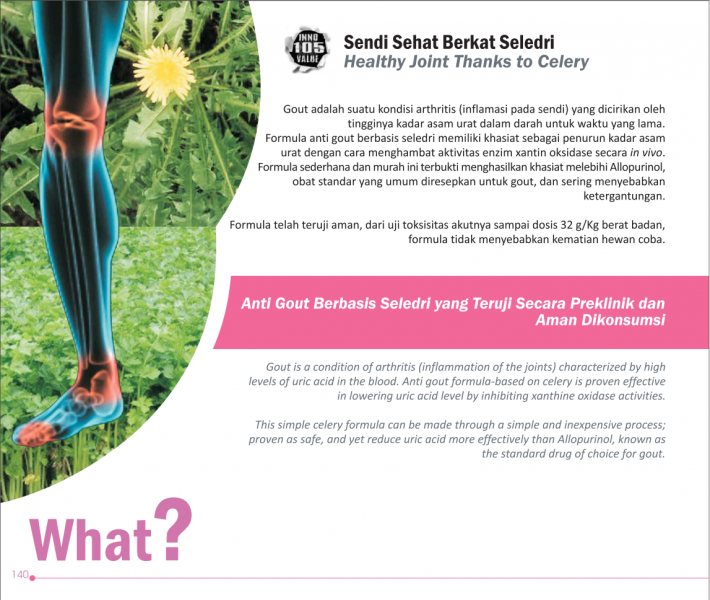 INNO
105
VALUE

Sendi Sehat Berkat Seledri
Healthy Joint Thanks to Celery

Gout adalah suatu kondisi arthritis (inflamasi pada sendi) yang dicirikan oleh tingginya kadar asam urat dalam darah untuk waktu yang lama. Formula anti gout berbasis seledri memiliki khasiat sebagai penurun kadar asam urat dengan cara menghambat aktivitas enzim xantin oksidase secara in vivo. Formula sederhana dan murah ini terbukti menghasilkan khasiat melebihi Allopurinol, obat standar yang umum diresepkan untuk gout, dan sering menyebabkan ketergantungan.

Formula telah teruji aman, dari uji toksisitas akutnya sampai dosis 32 g/Kg berat badan, formula tidak menyebabkan kematian hewan coba.

Anti Gout Berbasis Seledri yang Teruji Secara Preklinik dan Aman Dikonsumsi

Gout is a condition of arthritis (inflammation of the joints) characterized by high levels of uric acid in the blood. Anti gout formula-based on celery is proven effective in lowering uric acid level by inhibiting xanthine oxidase activities.

This simple celery formula can be made through a simple and inexpensive process; proven as safe, and yet reduce uric acid more effectively than Allopurinol, known as the standard drug of choice for gout.

What?

140